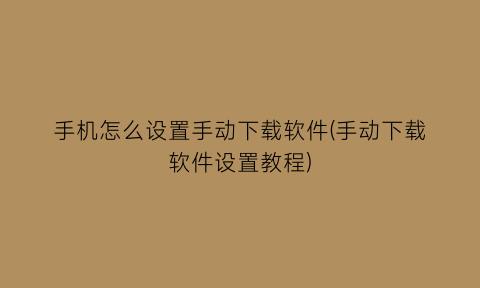 手机怎么设置手动下载软件(手动下载软件设置教程)